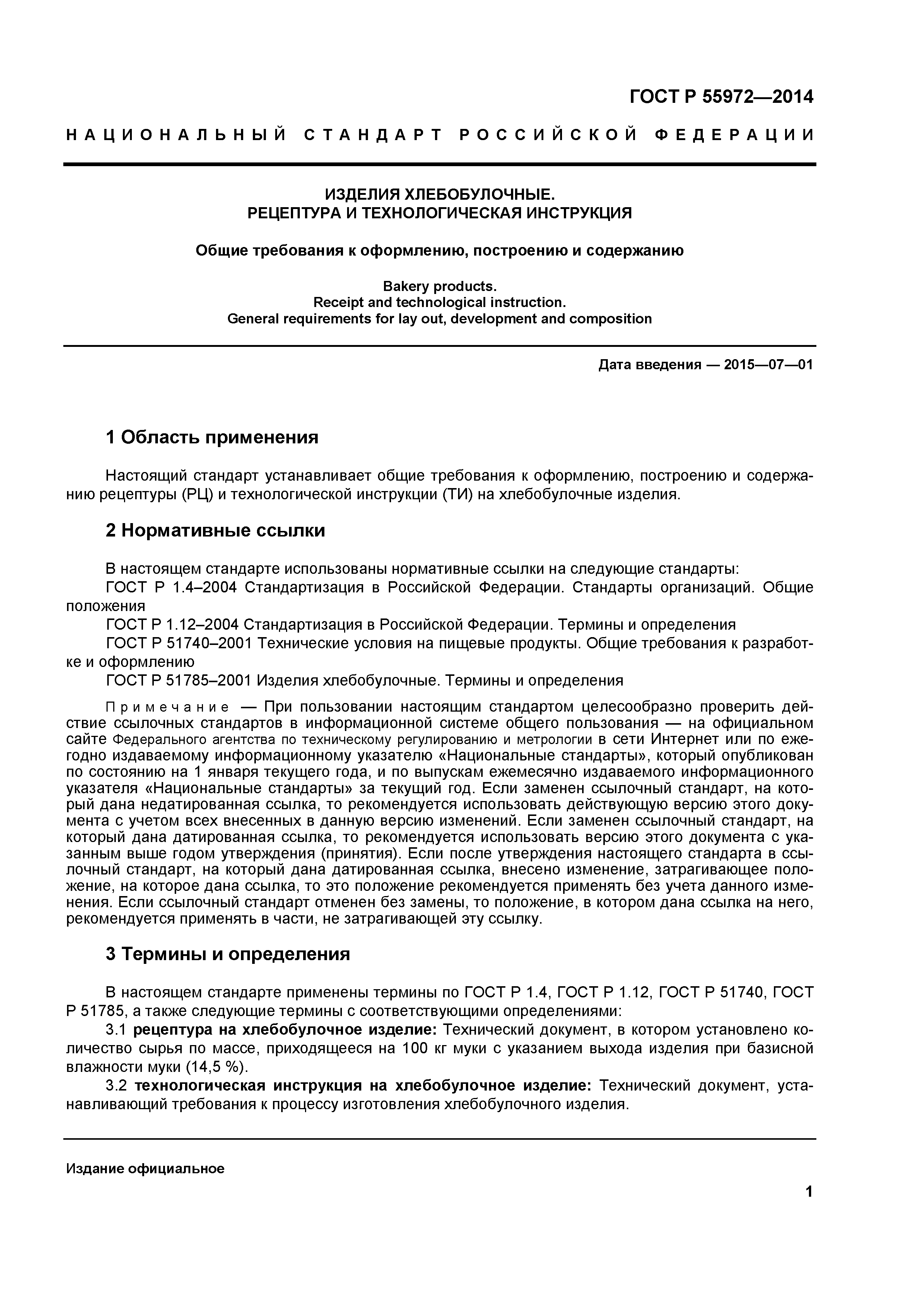 ГОСТ Р 55972—2014

НАЦИОНАЛЬНЫЙ СТАНДАРТ РОССИЙСКОЙ ФЕДЕРАЦИИ

ИЗДЕЛИЯ ХЛЕБОБУЛОЧНЫЕ.
РЕЦЕПТУРА И ТЕХНОЛОГИЧЕСКАЯ ИНСТРУКЦИЯ

Общие требования к оформлению, построению и содержанию

Bakery products.
Receipt and technological instruction.
General requirements for lay out, development and composition

Дата введения — 2015—07—01

1 Область применения

Настоящий стандарт устанавливает общие требования к оформлению, построению и содержанию рецептуры (РЦ) и технологической инструкции (ТИ) на хлебобулочные изделия.

2 Нормативные ссылки

В настоящем стандарте использованы нормативные ссылки на следующие стандарты:
ГОСТ Р 1.4–2004 Стандартизация в Российской Федерации. Стандарты организаций. Общие положения
ГОСТ Р 1.12–2004 Стандартизация в Российской Федерации. Термины и определения
ГОСТ Р 51740–2001 Технические условия на пищевые продукты. Общие требования к разработке и оформлению
ГОСТ Р 51785–2001 Изделия хлебобулочные. Термины и определения

Примечание — При пользовании настоящим стандартом целесообразно проверить действие ссылочных стандартов в информационной системе общего пользования — на официальном сайте Федерального агентства по техническому регулированию и метрологии в сети Интернет или по ежегодно издаваемому информационному указателю «Национальные стандарты», который опубликован по состоянию на 1 января текущего года, и по выпускам ежемесячно издаваемого информационного указателя «Национальные стандарты» за текущий год. Если заменен ссылочный стандарт, на который дана недатированная ссылка, то рекомендуется использовать действующую версию этого документа с учетом всех внесенных в данную версию изменений. Если заменен ссылочный стандарт, на который дана датированная ссылка, то рекомендуется использовать версию этого документа с указанным выше годом утверждения (принятия). Если после утверждения настоящего стандарта в ссылочный стандарт, на который дана датированная ссылка, внесено изменение, затрагивающее положение, на которое дана ссылка, то это положение рекомендуется применять без учета данного изменения. Если ссылочный стандарт отменен без замены, то положение, в котором дана ссылка на него, рекомендуется применять в части, не затрагивающей эту ссылку.

3 Термины и определения

В настоящем стандарте применены термины по ГОСТ Р 1.4, ГОСТ Р 1.12, ГОСТ Р 51740, ГОСТ Р 51785, а также следующие термины с соответствующими определениями:
3.1 рецептура на хлебобулочное изделие: Технический документ, в котором установлено количество сырья по массе, приходящееся на 100 кг муки с указанием выхода изделия при базисной влажности муки (14,5 %).
3.2 технологическая инструкция на хлебобулочное изделие: Технический документ, устанавливающий требования к процессу изготовления хлебобулочного изделия.

Издание официальное

1